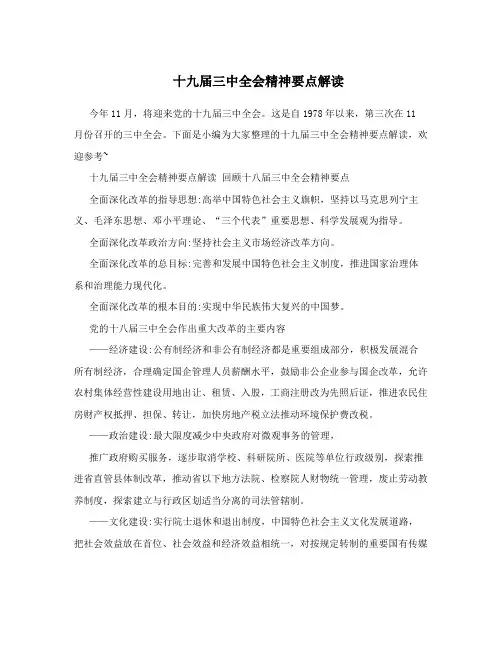 十九届三中全会精神要点解读

今年11月，将迎来党的十九届三中全会。这是自1978年以来，第三次在11月份召开的三中全会。下面是小编为大家整理的十九届三中全会精神要点解读，欢迎参考~

十九届三中全会精神要点解读 回顾十八届三中全会精神要点

全面深化改革的指导思想:高举中国特色社会主义旗帜，坚持以马克思列宁主义、毛泽东思想、邓小平理论、“三个代表”重要思想、科学发展观为指导。

全面深化改革政治方向:坚持社会主义市场经济改革方向。

全面深化改革的总目标:完善和发展中国特色社会主义制度，推进国家治理体系和治理能力现代化。

全面深化改革的根本目的:实现中华民族伟大复兴的中国梦。

党的十八届三中全会作出重大改革的主要内容

——经济建设:公有制经济和非公有制经济都是重要组成部分，积极发展混合所有制经济，合理确定国企管理人员薪酬水平，鼓励非公企业参与国企改革，允许农村集体经营性建设用地出让、租赁、入股，工商注册改为先照后证，推进农民住房财产权抵押、担保、转让，加快房地产税立法推动环境保护费改税。

——政治建设:最大限度减少中央政府对微观事务的管理，

推广政府购买服务，逐步取消学校、科研院所、医院等单位行政级别，探索推进省直管县体制改革，推动省以下地方法院、检察院人财物统一管理，废止劳动教养制度，探索建立与行政区划适当分离的司法管辖制。

——文化建设:实行院士退休和退出制度，中国特色社会主义文化发展道路，把社会效益放在首位、社会效益和经济效益相统一，对按规定转制的重要国有传媒